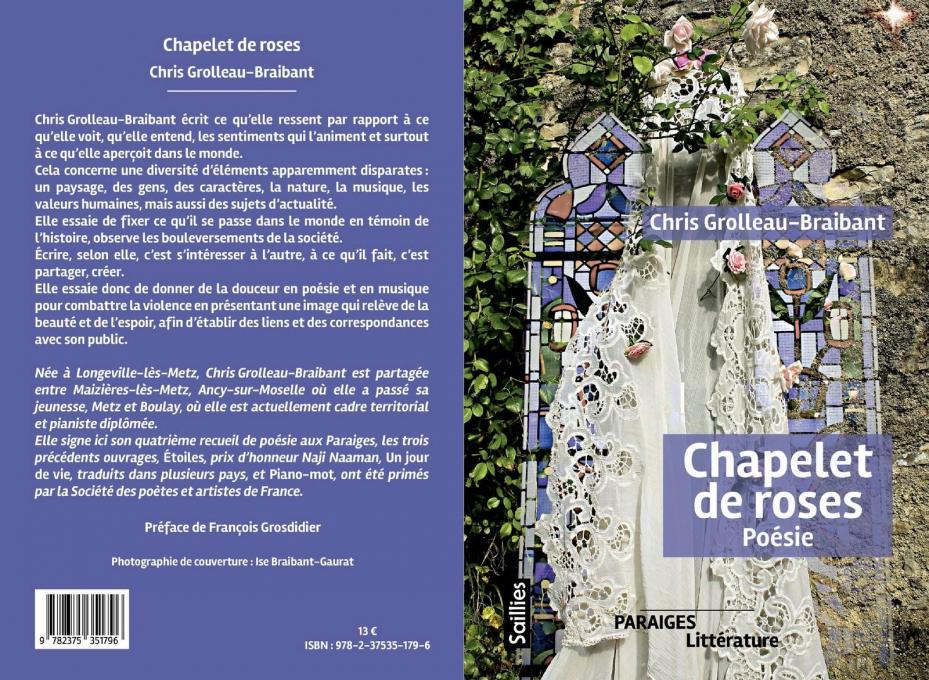 Chapelet de roses

Chris Grolleau-Braibant

Chris Grolleau-Braibant écrit ce qu'elle ressent par rapport à ce qu'elle voit, qu'elle entend, les sentiments qui l'animent et surtout à ce qu'elle aperçoit dans le monde.
Cela concerne une diversité d'éléments apparemment disparates : un paysage, des gens, des caractères, la nature, la musique, les valeurs humaines, mais aussi des sujets d'actualité.
Elle essaie de fixer ce qu'il se passe dans le monde en témoin de l'histoire, observe les bouleversements de la société.
Écrire, selon elle, c'est s'intéresser à l'autre, à ce qu'il fait, c'est partager, créer.
Elle essaie donc de donner de la douceur en poésie et en musique pour combattre la violence en présentant une image qui relève de la beauté et de l'espoir, afin d'établir des liens et des correspondances avec son public.

Née à Longeville-lès-Metz, Chris Grolleau-Braibant est partagée entre Maizières-lès-Metz, Ancy-sur-Moselle où elle a passé sa jeunesse, Metz et Boulay, où elle est actuellement cadre territorial et pianiste diplômée.
Elle signe ici son quatrième recueil de poésie aux Paraiges, les trois précédents ouvrages, Étoiles, prix d'honneur Naji Naaman, Un jour de vie, traduits dans plusieurs pays, et Piano-mot, ont été primés par la Société des poètes et artistes de France.

Préface de François Grosdidier

Photographie de couverture : Ise Braibant-Gaurat

9 782375 351796

13 €
ISBN : 978-2-37535-179-6

Chris Grolleau-Braibant

Chapelet de roses
Poésie

Saillies

PARAIGES
Littérature